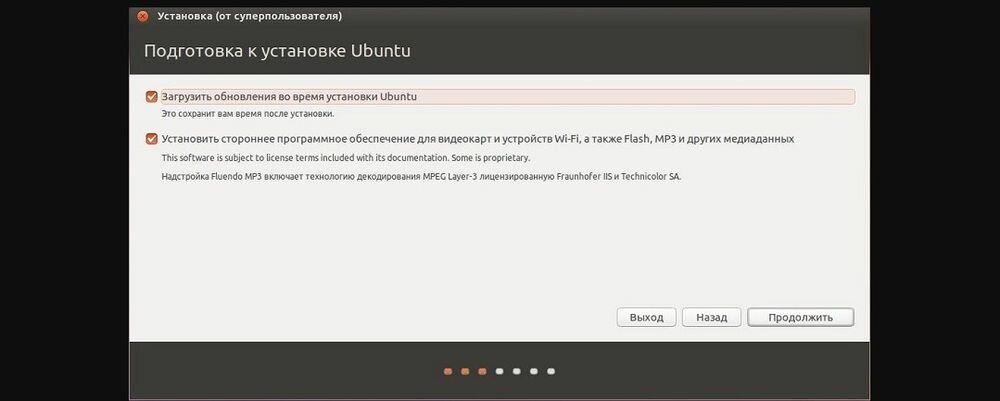 Установка (от суперпользователя)

Подготовка к установке Ubuntu

Загрузить обновления во время установки Ubuntu

Это сохранит вам время после установки.

Установить стороннее программное обеспечение для видеокарт и устройств Wi-Fi, а также Flash, MP3 и других медиаданных

This software is subject to license terms included with its documentation. Some is proprietary.

Надстройка Fluendo MP3 включает технологию декодирования MPEG Layer-3 лицензированную Fraunhofer IIS и Technicolor SA.

Выход
Назад
Продолжить